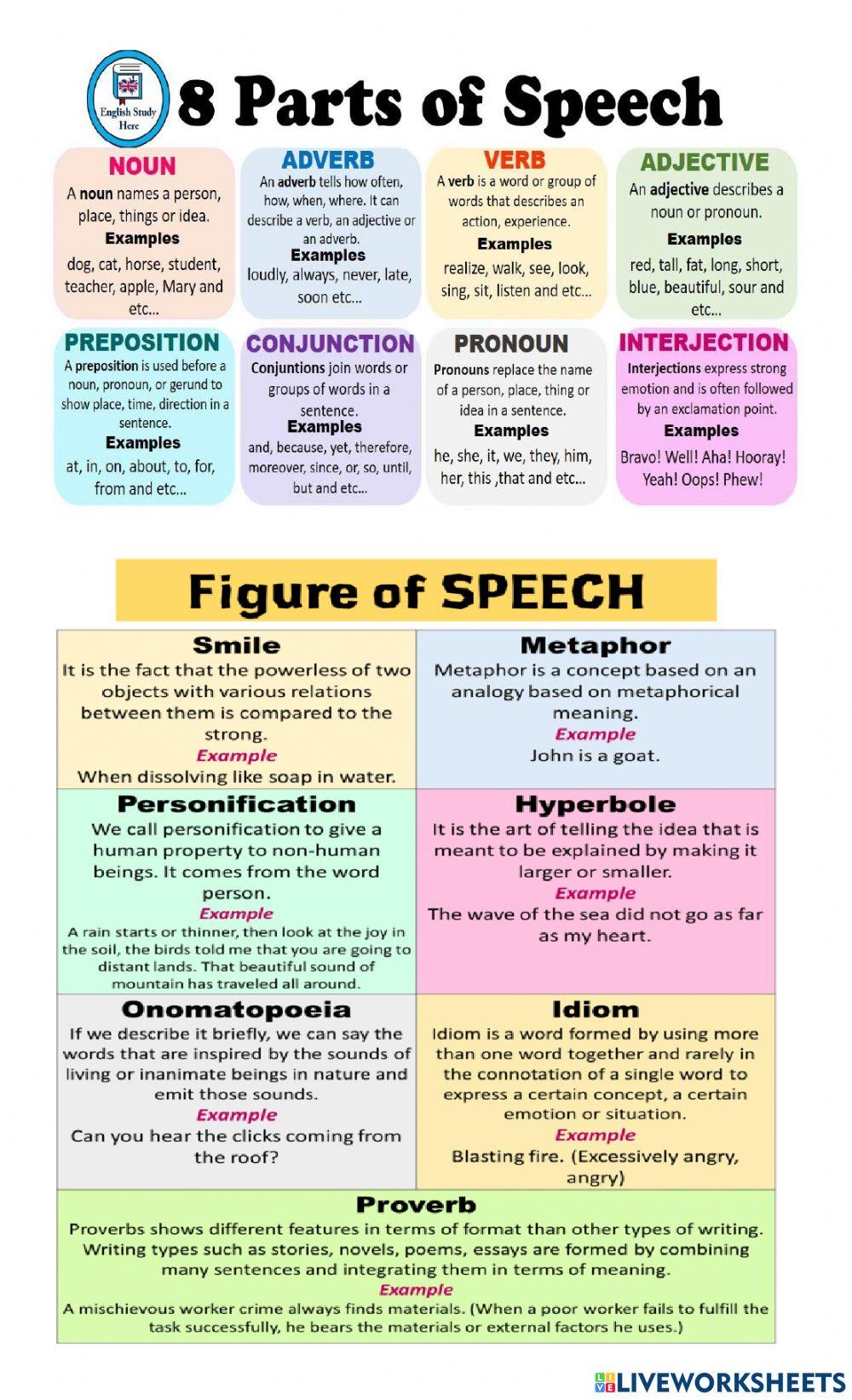 English Study Here

8 Parts of Speech

NOUN
A noun names a person, place, things or idea.
Examples
dog, cat, horse, student, teacher, apple, Mary and etc...

ADVERB
An adverb tells how often, how, when, where. It can describe a verb, an adjective or an adverb.
Examples
loudly, always, never, late, soon etc...

VERB
A verb is a word or group of words that describes an action, experience.
Examples
realize, walk, see, look, sing, sit, listen and etc...

ADJECTIVE
An adjective describes a noun or pronoun.
Examples
red, tall, fat, long, short, blue, beautiful, sour and etc...

PREPOSITION
A preposition is used before a noun, pronoun, or gerund to show place, time, direction in a sentence.
Examples
at, in, on, about, to, for, from and etc...

CONJUNCTION
Conjuntions join words or groups of words in a sentence.
Examples
and, because, yet, therefore, moreover, since, or, so, until, but and etc...

PRONOUN
Pronouns replace the name of a person, place, thing or idea in a sentence.
Examples
he, she, it, we, they, him, her, this ,that and etc...

INTERJECTION
Interjections express strong emotion and is often followed by an exclamation point.
Examples
Bravo! Well! Aha! Hooray! Yeah! Oops! Phew!

Figure of SPEECH

Smile
It is the fact that the powerless of two objects with various relations between them is compared to the strong.
Example
When dissolving like soap in water.

Metaphor
Metaphor is a concept based on an analogy based on metaphorical meaning.
Example
John is a goat.

Personification
We call personification to give a human property to non-human beings. It comes from the word person.
Example
A rain starts or thinner, then look at the joy in the soil, the birds told me that you are going to distant lands. That beautiful sound of mountain has traveled all around.

Hyperbole
It is the art of telling the idea that is meant to be explained by making it larger or smaller.
Example
The wave of the sea did not go as far as my heart.

Onomatopoeia
If we describe it briefly, we can say the words that are inspired by the sounds of living or inanimate beings in nature and emit those sounds.
Example
Can you hear the clicks coming from the roof?

Idiom
Idiom is a word formed by using more than one word together and rarely in the connotation of a single word to express a certain concept, a certain emotion or situation.
Example
Blasting fire. (Excessively angry, angry)

Proverb
Proverbs shows different features in terms of format than other types of writing. Writing types such as stories, novels, poems, essays are formed by combining many sentences and integrating them in terms of meaning.
Example
A mischievous worker crime always finds materials. (When a poor worker fails to fulfill the task successfully, he bears the materials or external factors he uses.)

LIVEWORKSHEETS